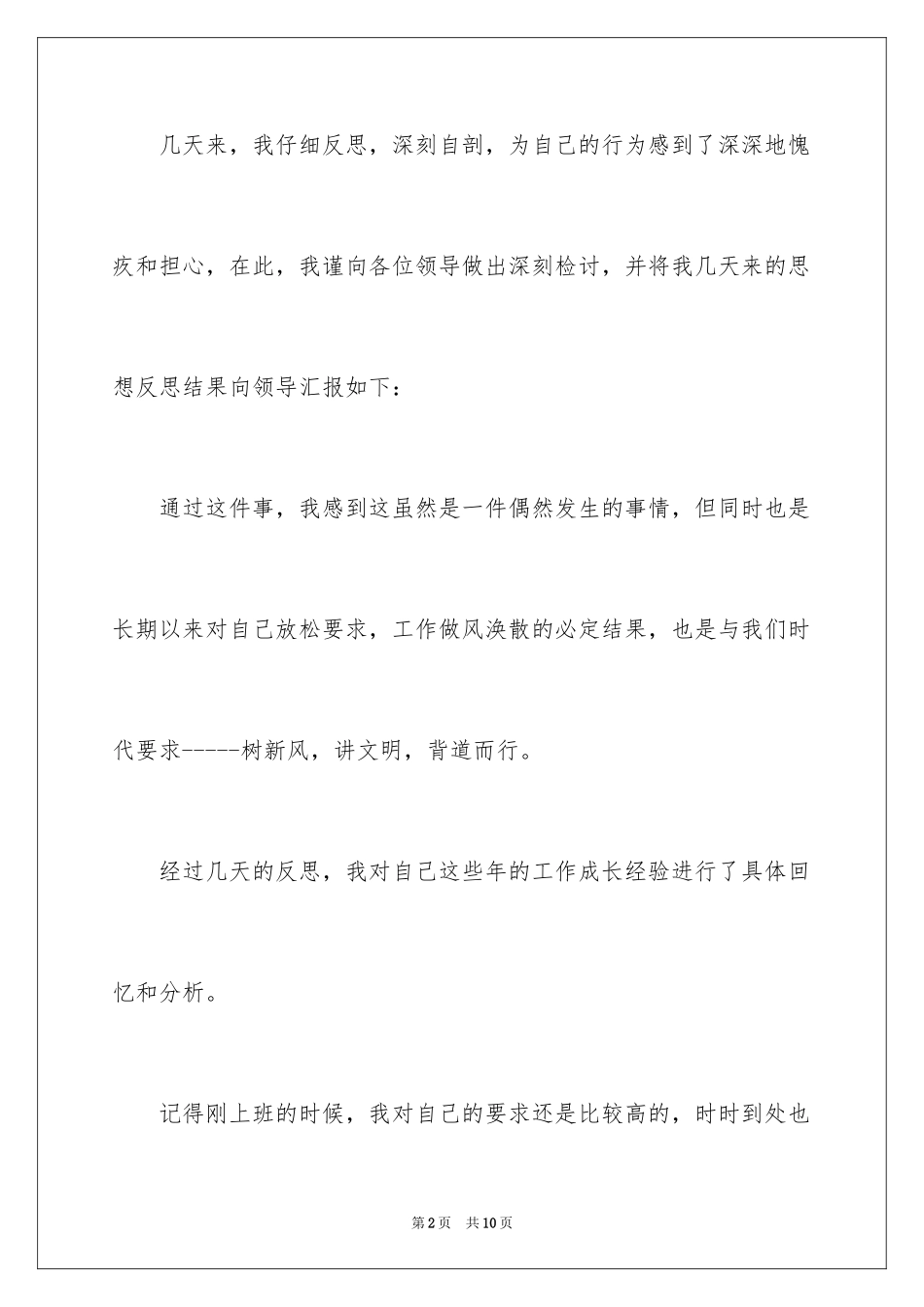 几天来，我仔细反思，深刻自剖，为自己的行为感到了深深地愧疚和担心，在此，我谨向各位领导做出深刻检讨，并将我几天来的思想反思结果向领导汇报如下：

通过这件事，我感到这虽然是一件偶然发生的事情，但同时也是长期以来对自己放松要求，工作做风涣散的必定结果，也是与我们时代要求-----树新风，讲文明，背道而行。

经过几天的反思，我对自己这些年的工作成长经验进行了具体回忆和分析。

记得刚上班的时候，我对自己的要求还是比较高的，时时到处也

第2页　共10页